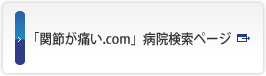 「関節が痛い.com」病院検索ページ